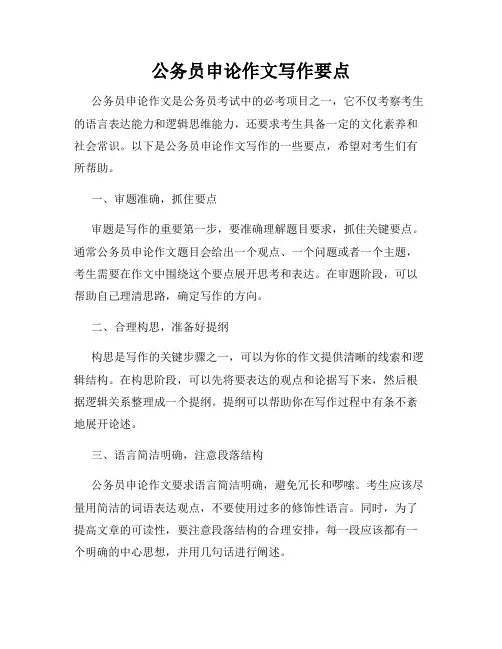 公务员申论作文写作要点

公务员申论作文是公务员考试中的必考项目之一，它不仅考察考生的语言表达能力和逻辑思维能力，还要求考生具备一定的文化素养和社会常识。以下是公务员申论作文写作的一些要点，希望对考生们有所帮助。

一、审题准确，抓住要点

审题是写作的重要第一步，要准确理解题目要求，抓住关键要点。通常公务员申论作文题目会给出一个观点、一个问题或者一个主题，考生需要在作文中围绕这个要点展开思考和表达。在审题阶段，可以帮助自己理清思路，确定写作的方向。

二、合理构思，准备好提纲

构思是写作的关键步骤之一，可以为你的作文提供清晰的线索和逻辑结构。在构思阶段，可以先将要表达的观点和论据写下来，然后根据逻辑关系整理成一个提纲。提纲可以帮助你在写作过程中有条不紊地展开论述。

三、语言简洁明确，注意段落结构

公务员申论作文要求语言简洁明确，避免冗长和啰嗦。考生应该尽量用简洁的词语表达观点，不要使用过多的修饰性语言。同时，为了提高文章的可读性，要注意段落结构的合理安排，每一段应该都有一个明确的中心思想，并用几句话进行阐述。